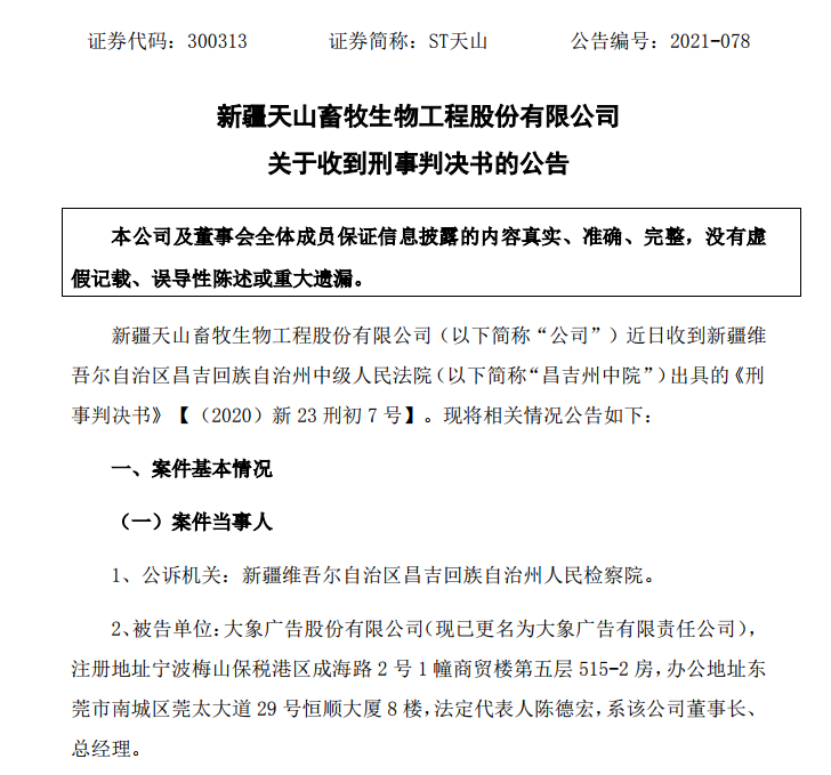 证券代码：300313 证券简称：ST天山 公告编号：2021-078

新疆天山畜牧生物工程股份有限公司

关于收到刑事判决书的公告

本公司及董事会全体成员保证信息披露的内容真实、准确、完整，没有虚假记载、误导性陈述或重大遗漏。

新疆天山畜牧生物工程股份有限公司（以下简称“公司”）近日收到新疆维吾尔自治区昌吉回族自治州中级人民法院（以下简称“昌吉州中院”）出具的《刑事判决书》【（2020）新23刑初7号】。现将相关情况公告如下：

一、案件基本情况

（一）案件当事人

1、公诉机关：新疆维吾尔自治区昌吉回族自治州人民检察院。

2、被告单位：大象广告股份有限公司（现已更名为大象广告有限责任公司），注册地址宁波梅山保税港区成海路2号1幢商贸楼第五层515-2房，办公地址东莞市南城区莞太大道29号恒顺大厦8楼，法定代表人陈德宏，系该公司董事长、总经理。